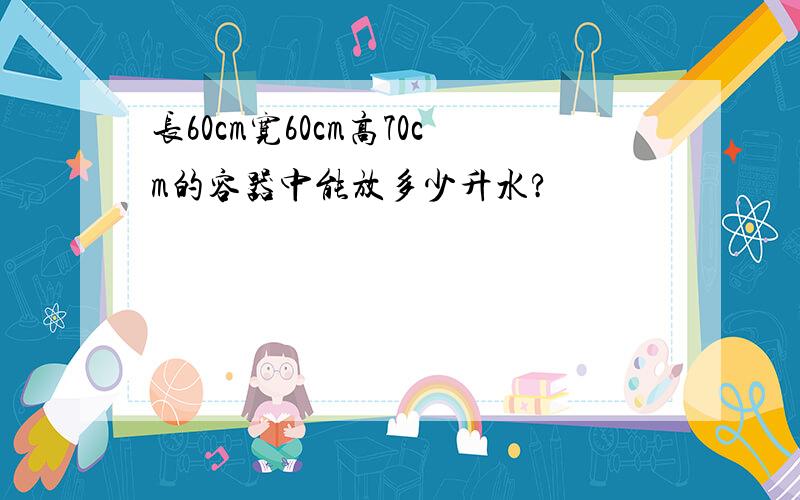 長60cm寬60cm高70cm的容器中能放多少升水?